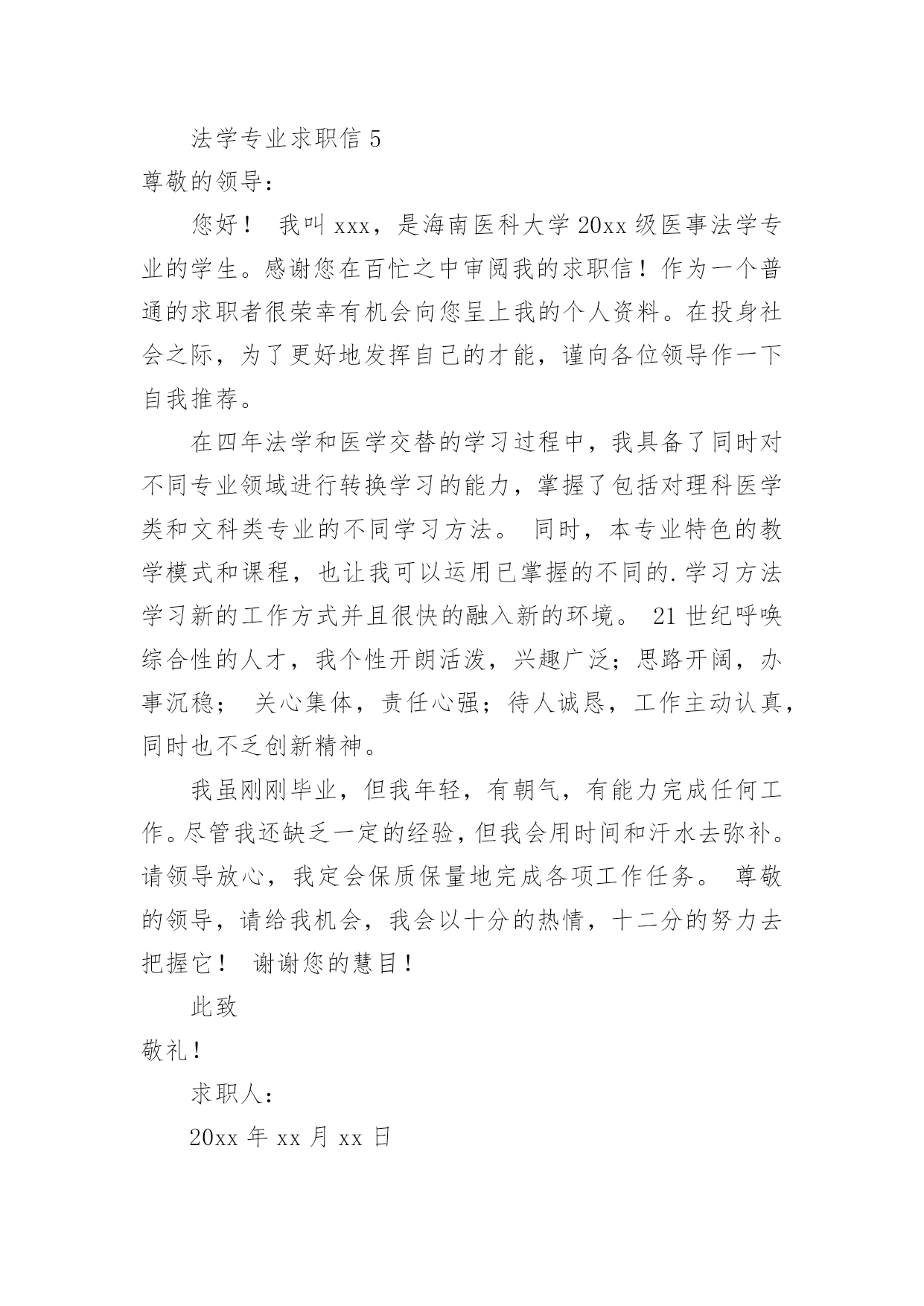 法学专业求职信 5

尊敬的领导：

您好！ 我叫 xxx，是海南医科大学 20xx 级医事法学专业的学生。感谢您在百忙之中审阅我的求职信！作为一个普通的求职者很荣幸有机会向您呈上我的个人资料。在投身社会之际，为了更好地发挥自己的才能，谨向各位领导作一下自我推荐。

在四年法学和医学交替的学习过程中，我具备了同时对不同专业领域进行转换学习的能力，掌握了包括对理科医学类和文科类专业的不同学习方法。 同时，本专业特色的教学模式和课程，也让我可以运用已掌握的不同的.学习方法学习新的工作方式并且很快的融入新的环境。 21 世纪呼唤综合性的人才，我个性开朗活泼，兴趣广泛；思路开阔，办事沉稳； 关心集体，责任心强；待人诚恳，工作主动认真，同时也不乏创新精神。

我虽刚刚毕业，但我年轻，有朝气，有能力完成任何工作。尽管我还缺乏一定的经验，但我会用时间和汗水去弥补。请领导放心，我定会保质保量地完成各项工作任务。 尊敬的领导，请给我机会，我会以十分的热情，十二分的努力去把握它！ 谢谢您的慧目！

此致

敬礼！

求职人：

20xx 年 xx 月 xx 日